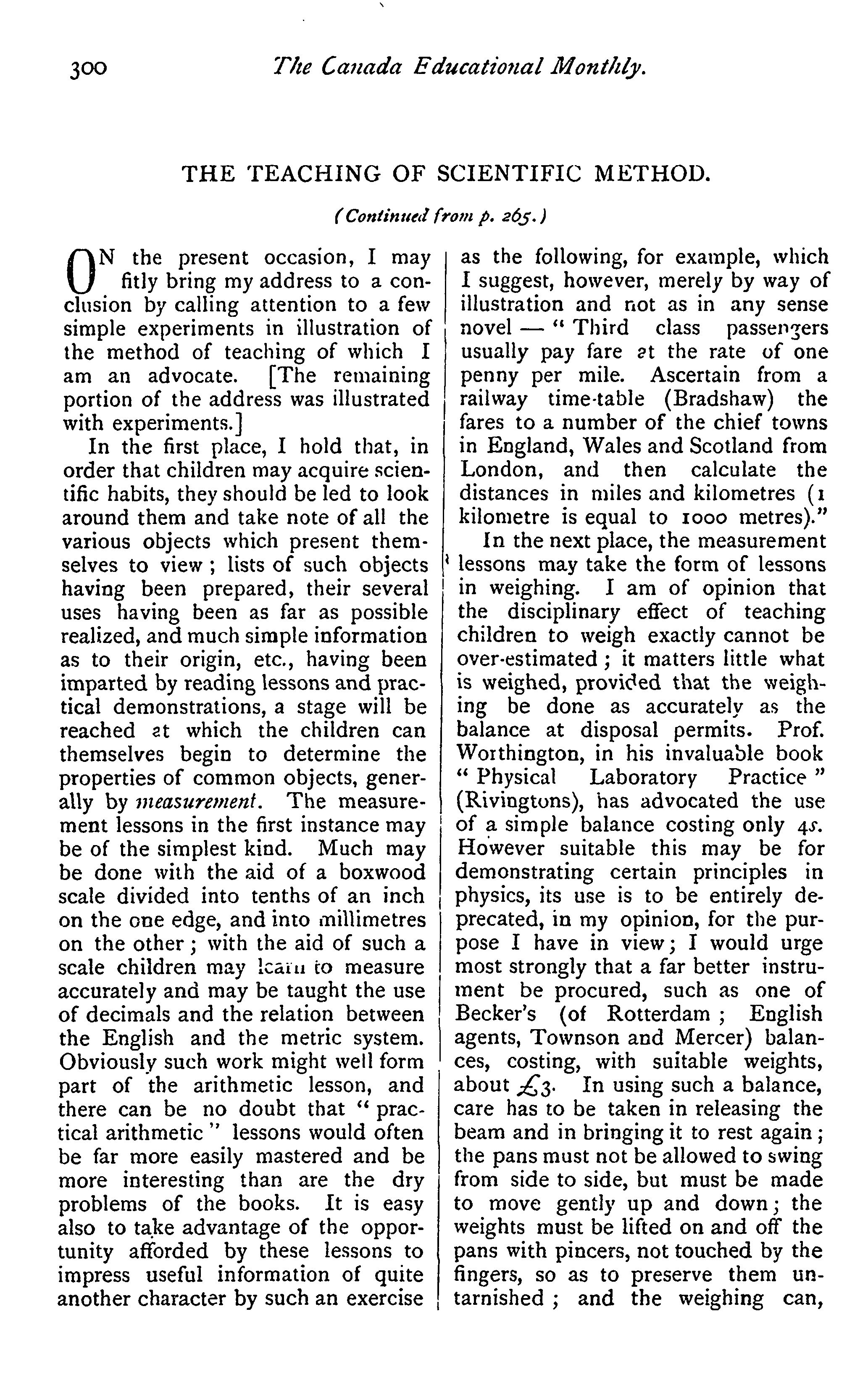 300 The Canada Educational Monthly.

THE TEACHING OF SCIENTIFIC METHOD.

(Continued from p. 265.)

ON the present occasion, I may fitly bring my address to a conclusion by calling attention to a few simple experiments in illustration of the method of teaching of which I am an advocate. [The remaining portion of the address was illustrated with experiments.]

In the first place, I hold that, in order that children may acquire scientific habits, they should be led to look around them and take note of all the various objects which present themselves to view; lists of such objects having been prepared, their several uses having been as far as possible realized, and much simple information as to their origin, etc., having been imparted by reading lessons and practical demonstrations, a stage will be reached at which the children can themselves begin to determine the properties of common objects, generally by measurement. The measurement lessons in the first instance may be of the simplest kind. Much may be done with the aid of a boxwood scale divided into tenths of an inch on the one edge, and into millimetres on the other; with the aid of such a scale children may learn to measure accurately and may be taught the use of decimals and the relation between the English and the metric system. Obviously such work might well form part of the arithmetic lesson, and there can be no doubt that "practical arithmetic" lessons would often be far more easily mastered and be more interesting than are the dry problems of the books. It is easy also to take advantage of the opportunity afforded by these lessons to impress useful information of quite another character by such an exercise as the following, for example, which I suggest, however, merely by way of illustration and not as in any sense novel — "Third class passengers usually pay fare at the rate of one penny per mile. Ascertain from a railway time-table (Bradshaw) the fares to a number of the chief towns in England, Wales and Scotland from London, and then calculate the distances in miles and kilometres (1 kilometre is equal to 1000 metres)."

In the next place, the measurement lessons may take the form of lessons in weighing. I am of opinion that the disciplinary effect of teaching children to weigh exactly cannot be over-estimated; it matters little what is weighed, provided that the weighing be done as accurately as the balance at disposal permits. Prof. Worthington, in his invaluable book "Physical Laboratory Practice" (Rivingtons), has advocated the use of a simple balance costing only 4s. However suitable this may be for demonstrating certain principles in physics, its use is to be entirely deprecated, in my opinion, for the purpose I have in view; I would urge most strongly that a far better instrument be procured, such as one of Becker's (of Rotterdam; English agents, Townson and Mercer) balances, costing, with suitable weights, about £3. In using such a balance, care has to be taken in releasing the beam and in bringing it to rest again; the pans must not be allowed to swing from side to side, but must be made to move gently up and down; the weights must be lifted on and off the pans with pincers, not touched by the fingers, so as to preserve them untarnished; and the weighing can,